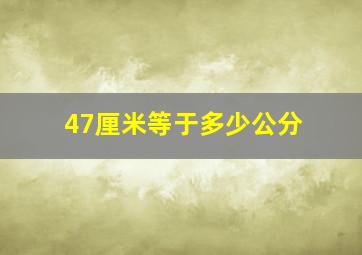 47厘米等于多少公分